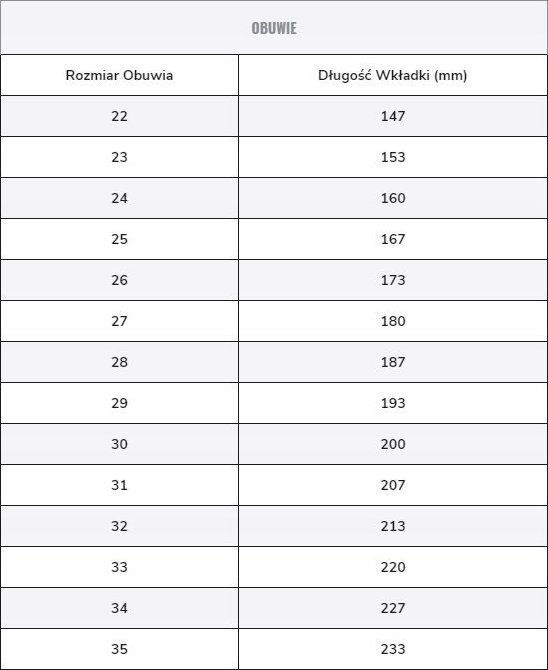 OBUWIE

| Rozmiar Obuwia | Długość Wkładki (mm) |
|---|---|
| 22 | 147 |
| 23 | 153 |
| 24 | 160 |
| 25 | 167 |
| 26 | 173 |
| 27 | 180 |
| 28 | 187 |
| 29 | 193 |
| 30 | 200 |
| 31 | 207 |
| 32 | 213 |
| 33 | 220 |
| 34 | 227 |
| 35 | 233 |